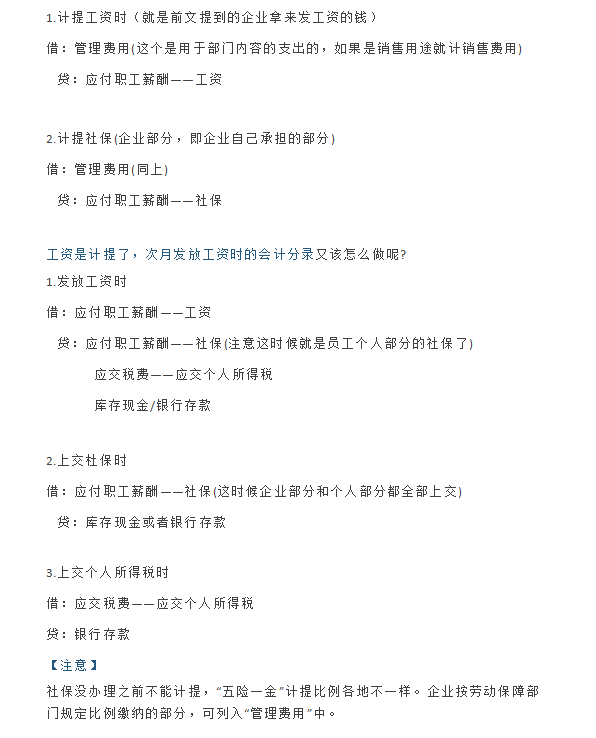 1.计提工资时（就是前文提到的企业拿来发工资的钱）

借：管理费用(这个是用于部门内容的支出的，如果是销售用途就计销售费用)

贷：应付职工薪酬——工资

2.计提社保(企业部分，即企业自己承担的部分)

借：管理费用(同上)

贷：应付职工薪酬——社保

工资是计提了，次月发放工资时的会计分录又该怎么做呢?

1.发放工资时

借：应付职工薪酬——工资

贷：应付职工薪酬——社保(注意这时候就是员工个人部分的社保了)

应交税费——应交个人所得税

库存现金/银行存款

2.上交社保时

借：应付职工薪酬——社保(这时候企业部分和个人部分都全部上交)

贷：库存现金或者银行存款

3.上交个人所得税时

借：应交税费——应交个人所得税

贷：银行存款

【注意】

社保没办理之前不能计提，“五险一金”计提比例各地不一样。企业按劳动保障部门规定比例缴纳的部分，可列入“管理费用”中。